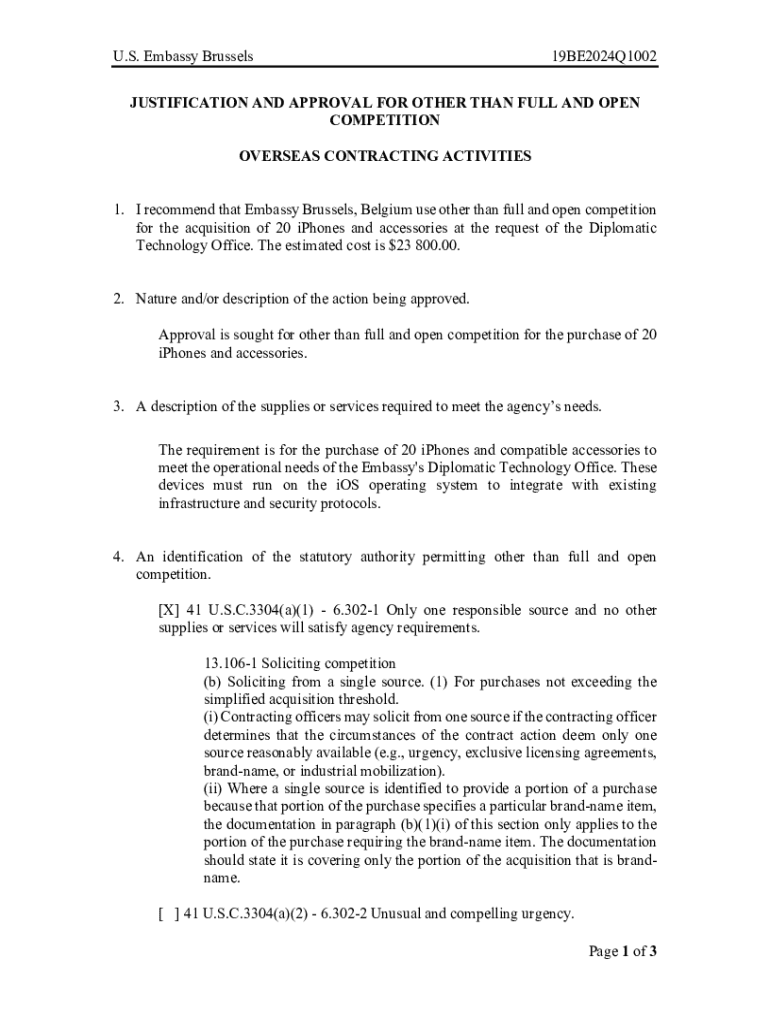 U.S. Embassy Brussels

19BE2024Q1002

JUSTIFICATION AND APPROVAL FOR OTHER THAN FULL AND OPEN COMPETITION

OVERSEAS CONTRACTING ACTIVITIES

1. I recommend that Embassy Brussels, Belgium use other than full and open competition for the acquisition of 20 iPhones and accessories at the request of the Diplomatic Technology Office. The estimated cost is $23 800.00.

2. Nature and/or description of the action being approved.

Approval is sought for other than full and open competition for the purchase of 20 iPhones and accessories.

3. A description of the supplies or services required to meet the agency's needs.

The requirement is for the purchase of 20 iPhones and compatible accessories to meet the operational needs of the Embassy's Diplomatic Technology Office. These devices must run on the iOS operating system to integrate with existing infrastructure and security protocols.

4. An identification of the statutory authority permitting other than full and open competition.

[X] 41 U.S.C.3304(a)(1) - 6.302-1 Only one responsible source and no other supplies or services will satisfy agency requirements.

13.106-1 Soliciting competition
(b) Soliciting from a single source. (1) For purchases not exceeding the simplified acquisition threshold.
(i) Contracting officers may solicit from one source if the contracting officer determines that the circumstances of the contract action deem only one source reasonably available (e.g., urgency, exclusive licensing agreements, brand-name, or industrial mobilization).
(ii) Where a single source is identified to provide a portion of a purchase because that portion of the purchase specifies a particular brand-name item, the documentation in paragraph (b)(1)(i) of this section only applies to the portion of the purchase requiring the brand-name item. The documentation should state it is covering only the portion of the acquisition that is brand-name.

[ ] 41 U.S.C.3304(a)(2) - 6.302-2 Unusual and compelling urgency.

Page 1 of 3